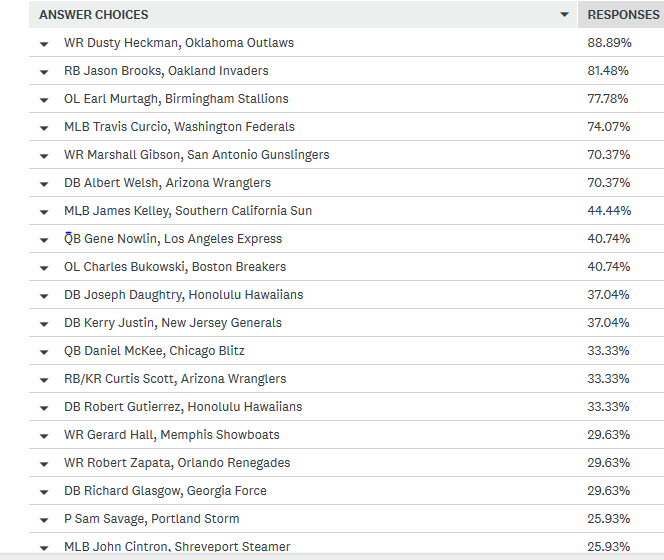 | ANSWER CHOICES | RESPONSES |
|---|---|
| WR Dusty Heckman, Oklahoma Outlaws | 88.89% |
| RB Jason Brooks, Oakland Invaders | 81.48% |
| OL Earl Murtagh, Birmingham Stallions | 77.78% |
| MLB Travis Curcio, Washington Federals | 74.07% |
| WR Marshall Gibson, San Antonio Gunslingers | 70.37% |
| DB Albert Welsh, Arizona Wranglers | 70.37% |
| MLB James Kelley, Southern California Sun | 44.44% |
| QB Gene Nowlin, Los Angeles Express | 40.74% |
| OL Charles Bukowski, Boston Breakers | 40.74% |
| DB Joseph Daughtry, Honolulu Hawaiians | 37.04% |
| DB Kerry Justin, New Jersey Generals | 37.04% |
| QB Daniel McKee, Chicago Blitz | 33.33% |
| RB/KR Curtis Scott, Arizona Wranglers | 33.33% |
| DB Robert Gutierrez, Honolulu Hawaiians | 33.33% |
| WR Gerard Hall, Memphis Showboats | 29.63% |
| WR Robert Zapata, Orlando Renegades | 29.63% |
| DB Richard Glasgow, Georgia Force | 29.63% |
| P Sam Savage, Portland Storm | 25.93% |
| MLB John Cintron, Shreveport Steamer | 25.93% |